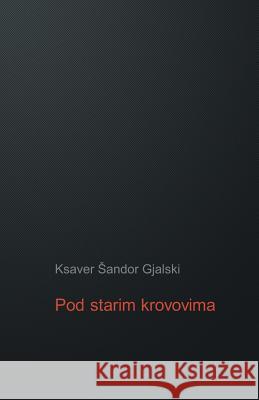 Ksaver Šandor Gjalski

Pod starim krovovima

Kraina Książek